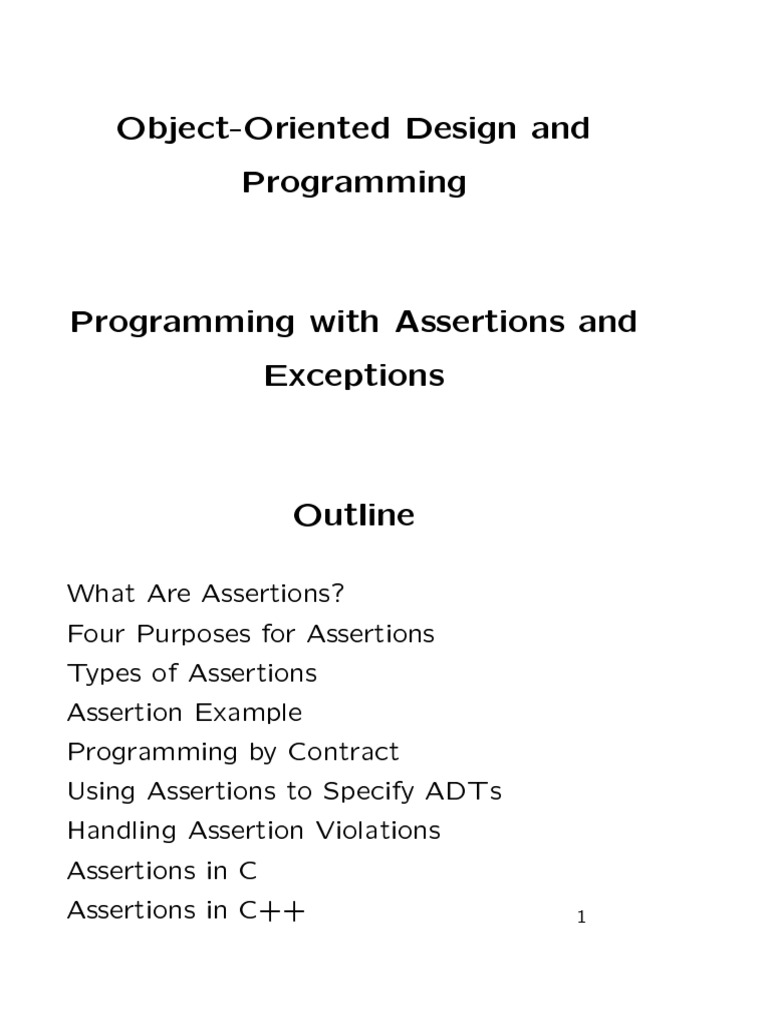 Object-Oriented Design and Programming

Programming with Assertions and Exceptions

Outline

What Are Assertions?
Four Purposes for Assertions
Types of Assertions
Assertion Example
Programming by Contract
Using Assertions to Specify ADTs
Handling Assertion Violations
Assertions in C
Assertions in C++

1